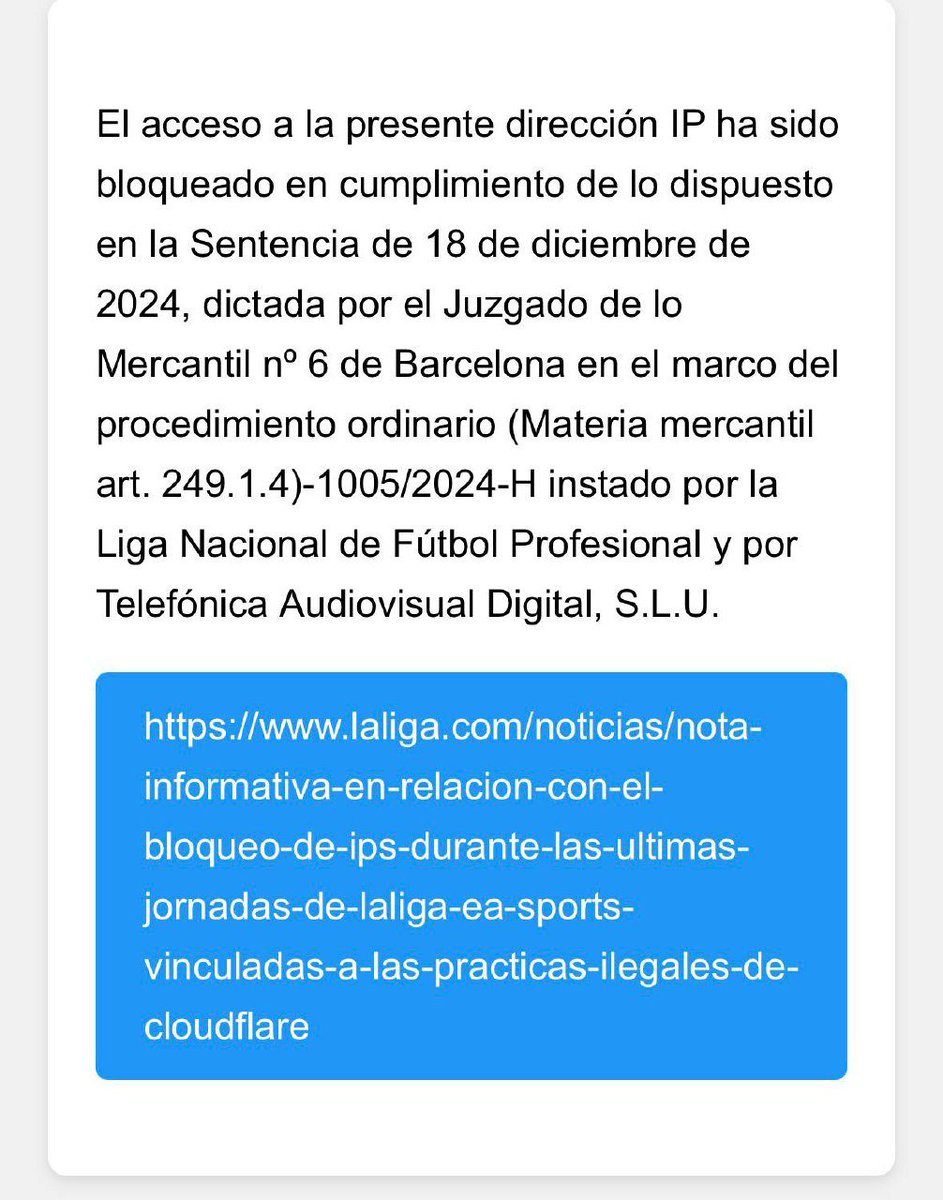 El acceso a la presente dirección IP ha sido bloqueado en cumplimiento de lo dispuesto en la Sentencia de 18 de diciembre de 2024, dictada por el Juzgado de lo Mercantil nº 6 de Barcelona en el marco del procedimiento ordinario (Materia mercantil art. 249.1.4)-1005/2024-H instado por la Liga Nacional de Fútbol Profesional y por Telefónica Audiovisual Digital, S.L.U.

https://www.laliga.com/noticias/nota-informativa-en-relacion-con-el-bloqueo-de-ips-durante-las-ultimas-jornadas-de-laliga-ea-sports-vinculadas-a-las-practicas-ilegales-de-cloudflare